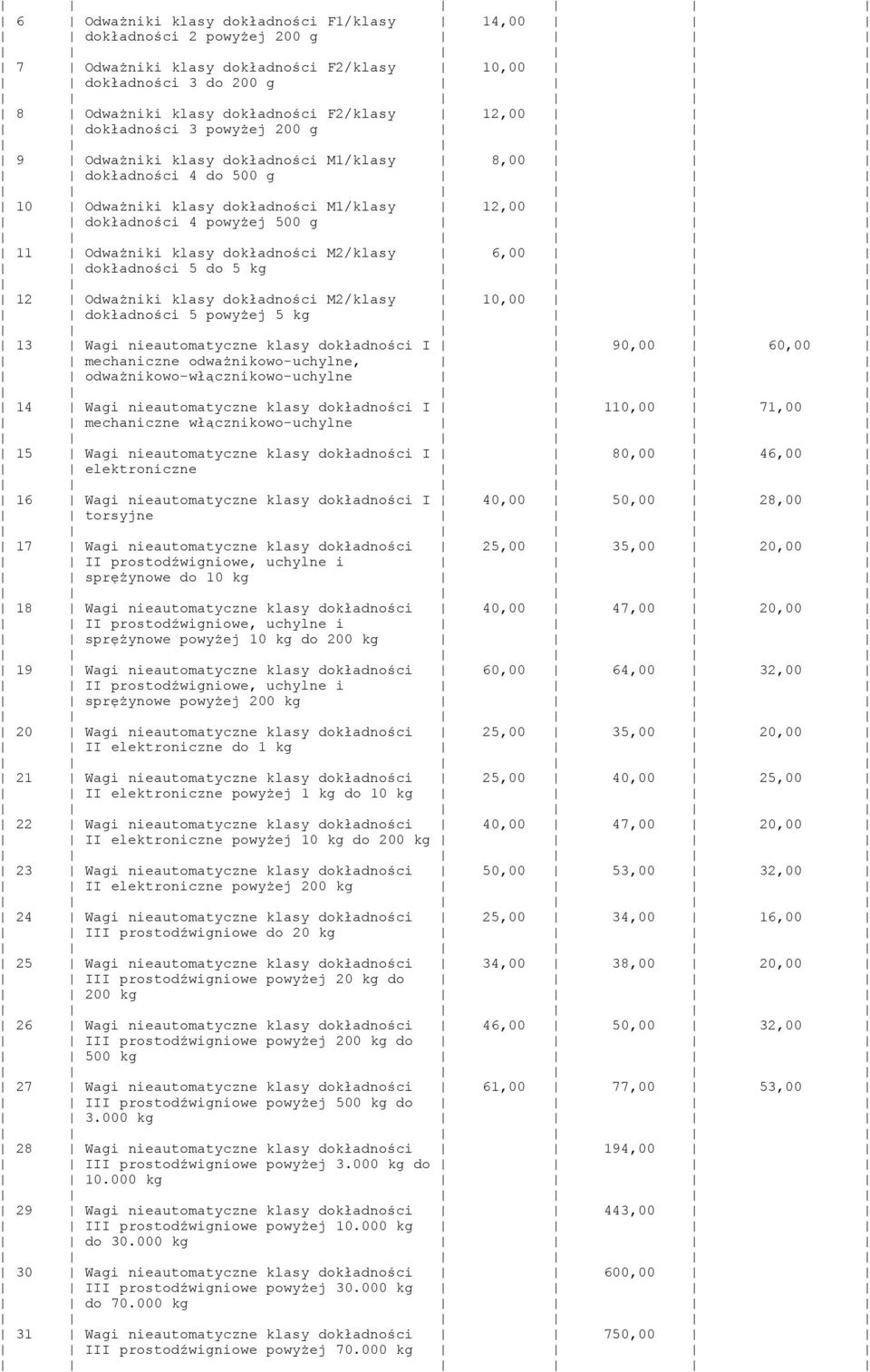 | | | | | |
|---|---|---|---|---|
| 6 | Odważniki klasy dokładności F1/klasy dokładności 2 powyżej 200 g | 14,00 | | |
| 7 | Odważniki klasy dokładności F2/klasy dokładności 3 do 200 g | 10,00 | | |
| 8 | Odważniki klasy dokładności F2/klasy dokładności 3 powyżej 200 g | 12,00 | | |
| 9 | Odważniki klasy dokładności M1/klasy dokładności 4 do 500 g | 8,00 | | |
| 10 | Odważniki klasy dokładności M1/klasy dokładności 4 powyżej 500 g | 12,00 | | |
| 11 | Odważniki klasy dokładności M2/klasy dokładności 5 do 5 kg | 6,00 | | |
| 12 | Odważniki klasy dokładności M2/klasy dokładności 5 powyżej 5 kg | 10,00 | | |
| 13 | Wagi nieautomatyczne klasy dokładności I mechaniczne odważnikowo-uchylne, odważnikowo-włącznikowo-uchylne | | 90,00 | 60,00 |
| 14 | Wagi nieautomatyczne klasy dokładności I mechaniczne włącznikowo-uchylne | | 110,00 | 71,00 |
| 15 | Wagi nieautomatyczne klasy dokładności I elektroniczne | | 80,00 | 46,00 |
| 16 | Wagi nieautomatyczne klasy dokładności I torsyjne | 40,00 | 50,00 | 28,00 |
| 17 | Wagi nieautomatyczne klasy dokładności II prostodźwigniowe, uchylne i sprężynowe do 10 kg | 25,00 | 35,00 | 20,00 |
| 18 | Wagi nieautomatyczne klasy dokładności II prostodźwigniowe, uchylne i sprężynowe powyżej 10 kg do 200 kg | 40,00 | 47,00 | 20,00 |
| 19 | Wagi nieautomatyczne klasy dokładności II prostodźwigniowe, uchylne i sprężynowe powyżej 200 kg | 60,00 | 64,00 | 32,00 |
| 20 | Wagi nieautomatyczne klasy dokładności II elektroniczne do 1 kg | 25,00 | 35,00 | 20,00 |
| 21 | Wagi nieautomatyczne klasy dokładności II elektroniczne powyżej 1 kg do 10 kg | 25,00 | 40,00 | 25,00 |
| 22 | Wagi nieautomatyczne klasy dokładności II elektroniczne powyżej 10 kg do 200 kg | 40,00 | 47,00 | 20,00 |
| 23 | Wagi nieautomatyczne klasy dokładności II elektroniczne powyżej 200 kg | 50,00 | 53,00 | 32,00 |
| 24 | Wagi nieautomatyczne klasy dokładności III prostodźwigniowe do 20 kg | 25,00 | 34,00 | 16,00 |
| 25 | Wagi nieautomatyczne klasy dokładności III prostodźwigniowe powyżej 20 kg do 200 kg | 34,00 | 38,00 | 20,00 |
| 26 | Wagi nieautomatyczne klasy dokładności III prostodźwigniowe powyżej 200 kg do 500 kg | 46,00 | 50,00 | 32,00 |
| 27 | Wagi nieautomatyczne klasy dokładności III prostodźwigniowe powyżej 500 kg do 3.000 kg | 61,00 | 77,00 | 53,00 |
| 28 | Wagi nieautomatyczne klasy dokładności III prostodźwigniowe powyżej 3.000 kg do 10.000 kg | | 194,00 | |
| 29 | Wagi nieautomatyczne klasy dokładności III prostodźwigniowe powyżej 10.000 kg do 30.000 kg | | 443,00 | |
| 30 | Wagi nieautomatyczne klasy dokładności III prostodźwigniowe powyżej 30.000 kg do 70.000 kg | | 600,00 | |
| 31 | Wagi nieautomatyczne klasy dokładności III prostodźwigniowe powyżej 70.000 kg | | 750,00 | |